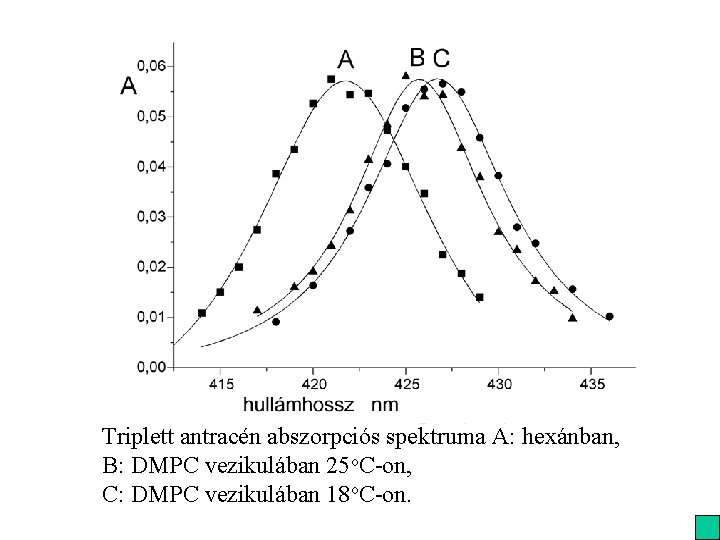 A

0,06
0,05
0,04
0,03
0,02
0,01
0,00

A B C

415 420 425 430 435
hullámhossz nm

Triplett antracén abszorpciós spektruma A: hexánban,
B: DMPC vezikulában 25°C-on,
C: DMPC vezikulában 18°C-on.